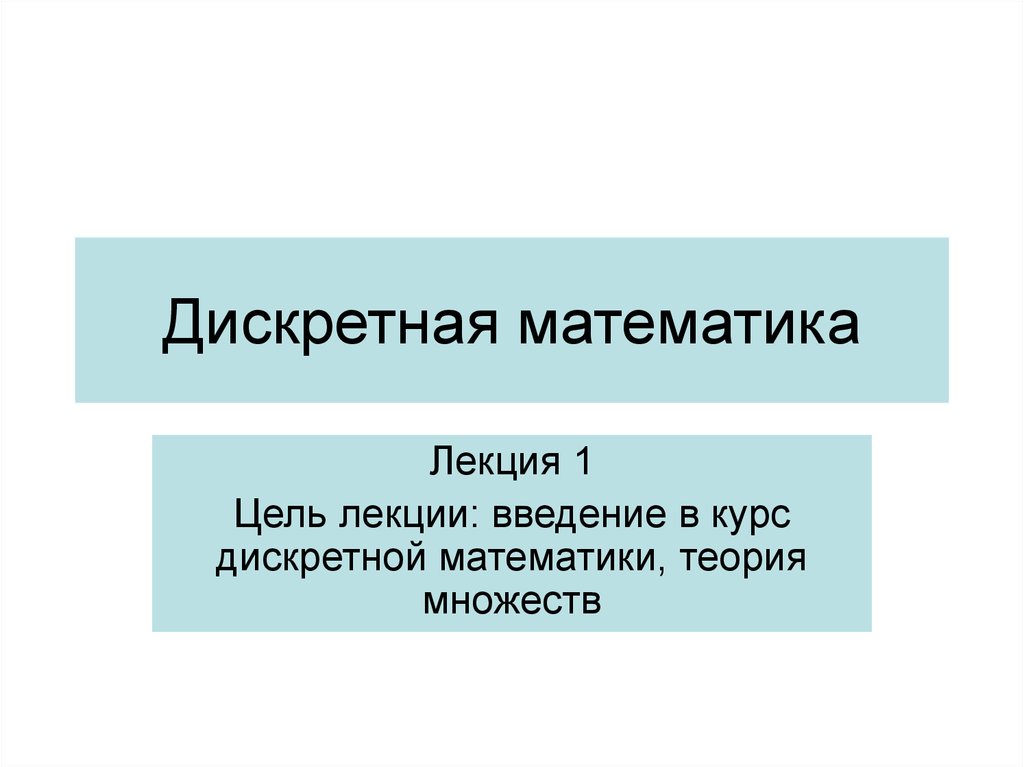 Дискретная математика

Лекция 1

Цель лекции: введение в курс дискретной математики, теория множеств